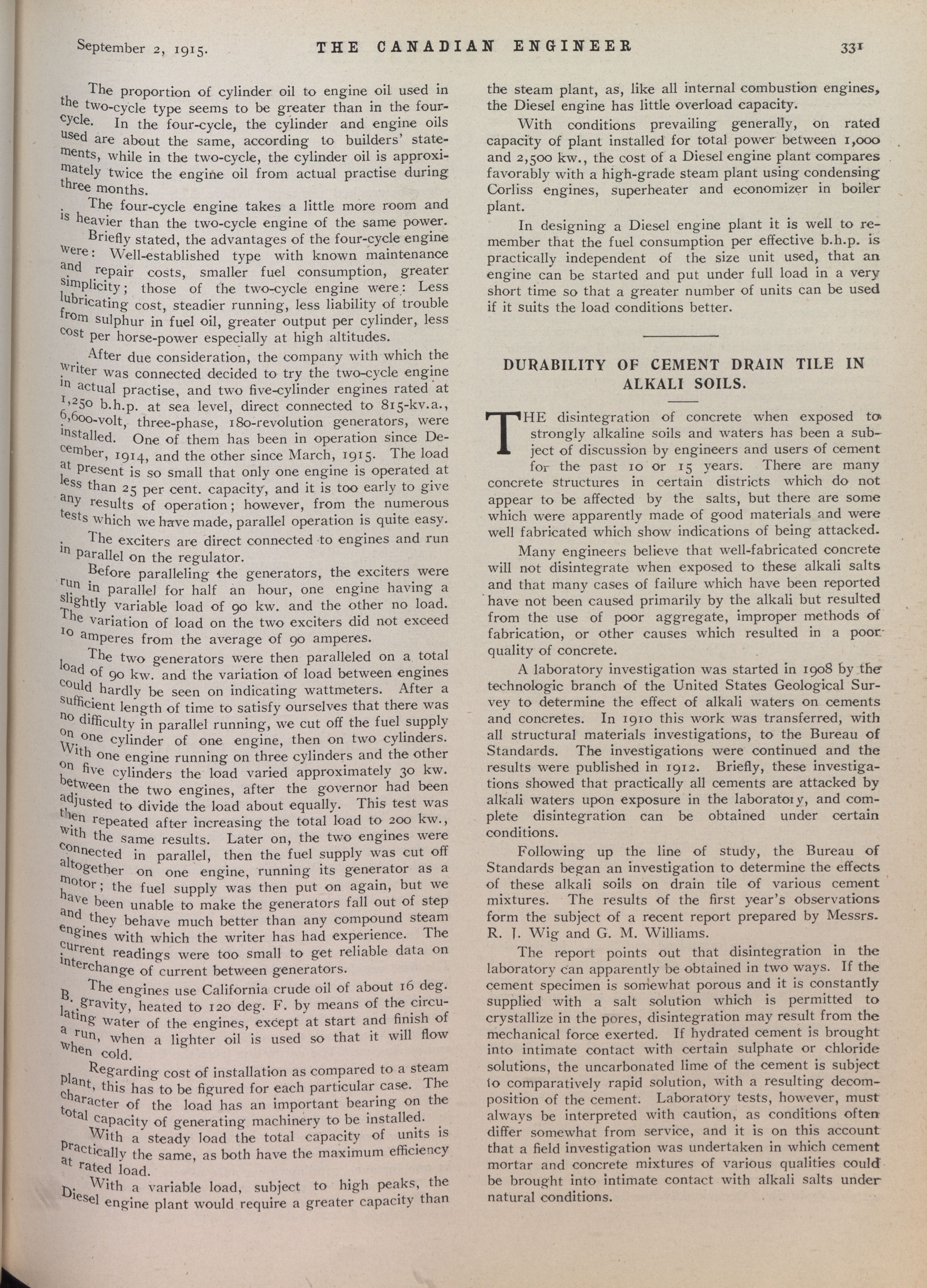 September 2, 1915. THE CANADIAN ENGINEER 331

The proportion of cylinder oil to engine oil used in the two-cycle type seems to be greater than in the four-cycle. In the four-cycle, the cylinder and engine oils used are about the same, according to builders' statements, while in the two-cycle, the cylinder oil is approximately twice the engine oil from actual practise during three months.

The four-cycle engine takes a little more room and is heavier than the two-cycle engine of the same power.

Briefly stated, the advantages of the four-cycle engine were: Well-established type with known maintenance and repair costs, smaller fuel consumption, greater simplicity; those of the two-cycle engine were: Less lubricating cost, steadier running, less liability of trouble from sulphur in fuel oil, greater output per cylinder, less cost per horse-power especially at high altitudes.

After due consideration, the company with which the writer was connected decided to try the two-cycle engine in actual practise, and two five-cylinder engines rated at 1,250 b.h.p. at sea level, direct connected to 815-kv.a., 6,600-volt, three-phase, 180-revolution generators, were installed. One of them has been in operation since December, 1914, and the other since March, 1915. The load at present is so small that only one engine is operated at less than 25 per cent. capacity, and it is too early to give any results of operation; however, from the numerous tests which we have made, parallel operation is quite easy.

The exciters are direct connected to engines and run in parallel on the regulator.

Before paralleling the generators, the exciters were run in parallel for half an hour, one engine having a slightly variable load of 90 kw. and the other no load. The variation of load on the two exciters did not exceed 10 amperes from the average of 90 amperes.

The two generators were then paralleled on a total load of 90 kw. and the variation of load between engines could hardly be seen on indicating wattmeters. After a sufficient length of time to satisfy ourselves that there was no difficulty in parallel running, we cut off the fuel supply on one cylinder of one engine, then on two cylinders. With one engine running on three cylinders and the other on five cylinders the load varied approximately 30 kw. between the two engines, after the governor had been adjusted to divide the load about equally. This test was then repeated after increasing the total load to 200 kw., with the same results. Later on, the two engines were connected in parallel, then the fuel supply was cut off altogether on one engine, running its generator as a motor; the fuel supply was then put on again, but we have been unable to make the generators fall out of step and they behave much better than any compound steam engines with which the writer has had experience. The current readings were too small to get reliable data on interchange of current between generators.

The engines use California crude oil of about 16 deg. B. gravity, heated to 120 deg. F. by means of the circulating water of the engines, except at start and finish of a run, when a lighter oil is used so that it will flow when cold.

Regarding cost of installation as compared to a steam plant, this has to be figured for each particular case. The character of the load has an important bearing on the total capacity of generating machinery to be installed.

With a steady load the total capacity of units is practically the same, as both have the maximum efficiency at rated load.

With a variable load, subject to high peaks, the Diesel engine plant would require a greater capacity than the steam plant, as, like all internal combustion engines, the Diesel engine has little overload capacity.

With conditions prevailing generally, on rated capacity of plant installed for total power between 1,000 and 2,500 kw., the cost of a Diesel engine plant compares favorably with a high-grade steam plant using condensing Corliss engines, superheater and economizer in boiler plant.

In designing a Diesel engine plant it is well to remember that the fuel consumption per effective b.h.p. is practically independent of the size unit used, that an engine can be started and put under full load in a very short time so that a greater number of units can be used if it suits the load conditions better.

DURABILITY OF CEMENT DRAIN TILE IN ALKALI SOILS.

THE disintegration of concrete when exposed to strongly alkaline soils and waters has been a subject of discussion by engineers and users of cement for the past 10 or 15 years. There are many concrete structures in certain districts which do not appear to be affected by the salts, but there are some which were apparently made of good materials and were well fabricated which show indications of being attacked.

Many engineers believe that well-fabricated concrete will not disintegrate when exposed to these alkali salts and that many cases of failure which have been reported have not been caused primarily by the alkali but resulted from the use of poor aggregate, improper methods of fabrication, or other causes which resulted in a poor quality of concrete.

A laboratory investigation was started in 1908 by the technologic branch of the United States Geological Survey to determine the effect of alkali waters on cements and concretes. In 1910 this work was transferred, with all structural materials investigations, to the Bureau of Standards. The investigations were continued and the results were published in 1912. Briefly, these investigations showed that practically all cements are attacked by alkali waters upon exposure in the laboratory, and complete disintegration can be obtained under certain conditions.

Following up the line of study, the Bureau of Standards began an investigation to determine the effects of these alkali soils on drain tile of various cement mixtures. The results of the first year's observations form the subject of a recent report prepared by Messrs. R. J. Wig and G. M. Williams.

The report points out that disintegration in the laboratory can apparently be obtained in two ways. If the cement specimen is somewhat porous and it is constantly supplied with a salt solution which is permitted to crystallize in the pores, disintegration may result from the mechanical force exerted. If hydrated cement is brought into intimate contact with certain sulphate or chloride solutions, the uncarbonated lime of the cement is subject to comparatively rapid solution, with a resulting decomposition of the cement. Laboratory tests, however, must always be interpreted with caution, as conditions often differ somewhat from service, and it is on this account that a field investigation was undertaken in which cement mortar and concrete mixtures of various qualities could be brought into intimate contact with alkali salts under natural conditions.